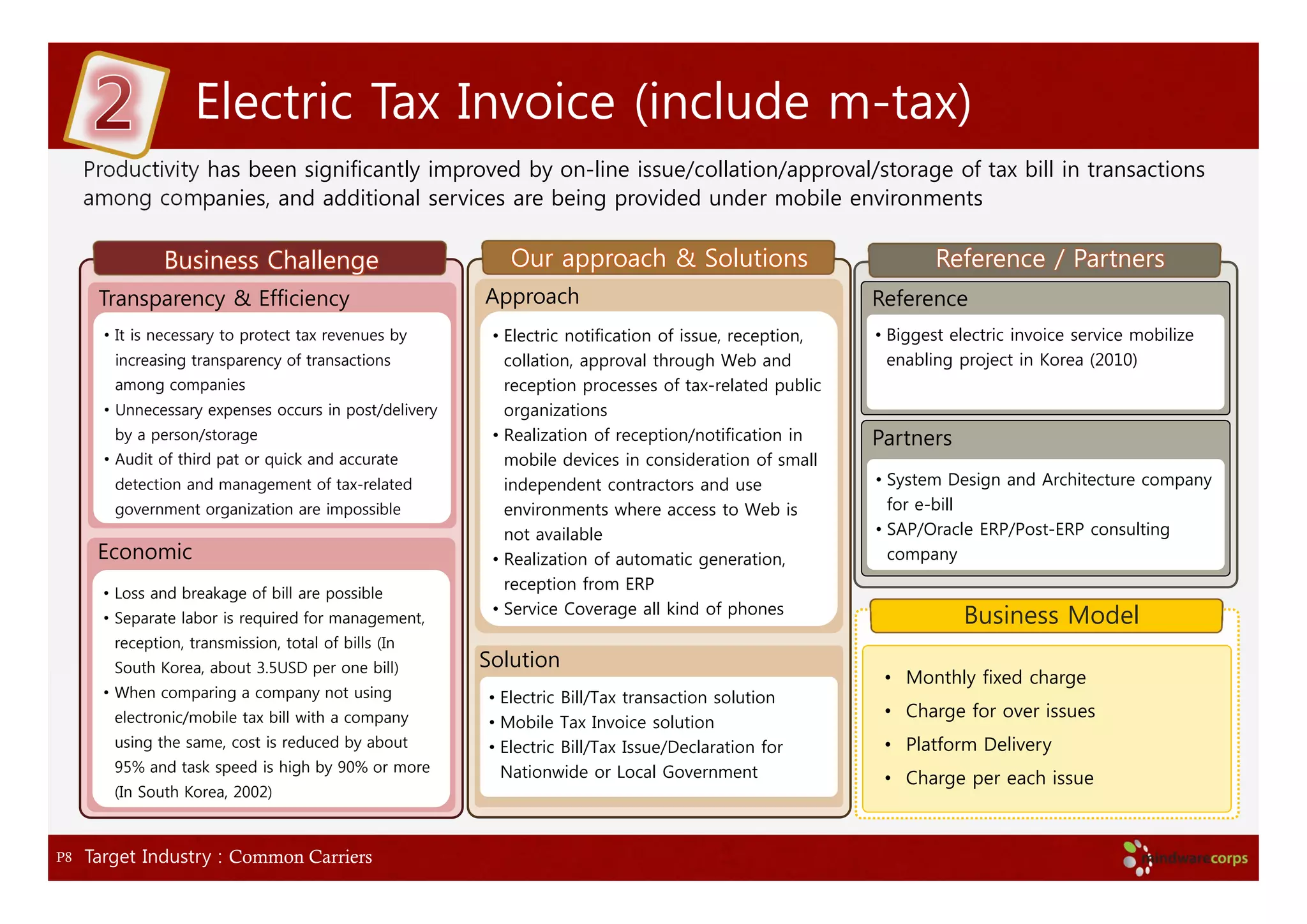 2 Electric Tax Invoice (include m-tax)

Productivity has been significantly improved by on-line issue/collation/approval/storage of tax bill in transactions among companies, and additional services are being provided under mobile environments

Business Challenge

Transparency & Efficiency

• It is necessary to protect tax revenues by increasing transparency of transactions among companies
• Unnecessary expenses occurs in post/delivery by a person/storage
• Audit of third pat or quick and accurate detection and management of tax-related government organization are impossible

Economic

• Loss and breakage of bill are possible
• Separate labor is required for management, reception, transmission, total of bills (In South Korea, about 3.5USD per one bill)
• When comparing a company not using electronic/mobile tax bill with a company using the same, cost is reduced by about 95% and task speed is high by 90% or more (In South Korea, 2002)

Our approach & Solutions

Approach

• Electric notification of issue, reception, collation, approval through Web and reception processes of tax-related public organizations
• Realization of reception/notification in mobile devices in consideration of small independent contractors and use environments where access to Web is not available
• Realization of automatic generation, reception from ERP
• Service Coverage all kind of phones

Solution

• Electric Bill/Tax transaction solution
• Mobile Tax Invoice solution
• Electric Bill/Tax Issue/Declaration for Nationwide or Local Government

Reference / Partners

Reference

• Biggest electric invoice service mobilize enabling project in Korea (2010)

Partners

• System Design and Architecture company for e-bill
• SAP/Oracle ERP/Post-ERP consulting company

Business Model

• Monthly fixed charge
• Charge for over issues
• Platform Delivery
• Charge per each issue

P8 Target Industry : Common Carriers

mindwarecorps